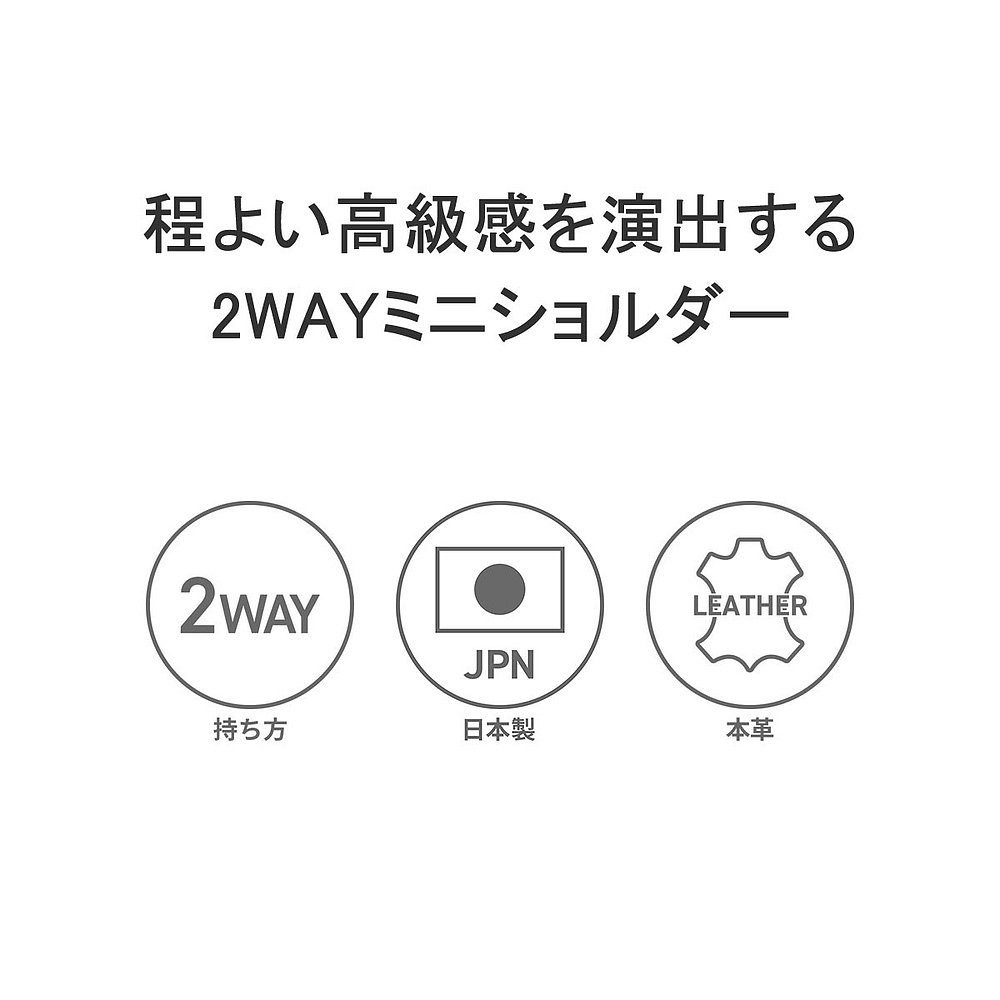 程よい高級感を演出する
2WAYミニショルダー

2WAY
持ち方

JPN
日本製

LEATHER
本革